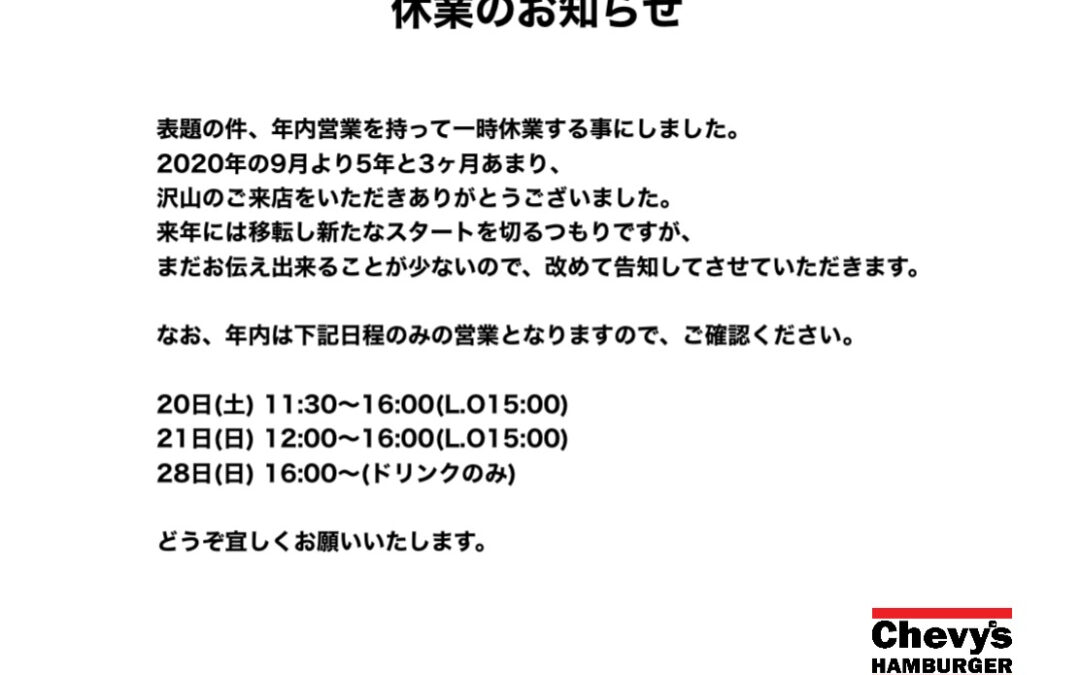 休業のお知らせ

表題の件、年内営業を持って一時休業する事にしました。
2020年の9月より5年と3ヶ月あまり、
沢山のご来店をいただきありがとうございました。
来年には移転し新たなスタートを切るつもりですが、
まだお伝え出来ることが少ないので、改めて告知してさせていただきます。

なお、年内は下記日程のみの営業となりますので、ご確認ください。

20日(土) 11:30〜16:00(L.O15:00)
21日(日) 12:00〜16:00(L.O15:00)
28日(日) 16:00〜(ドリンクのみ)

どうぞ宜しくお願いいたします。

Chevy's
HAMBURGER